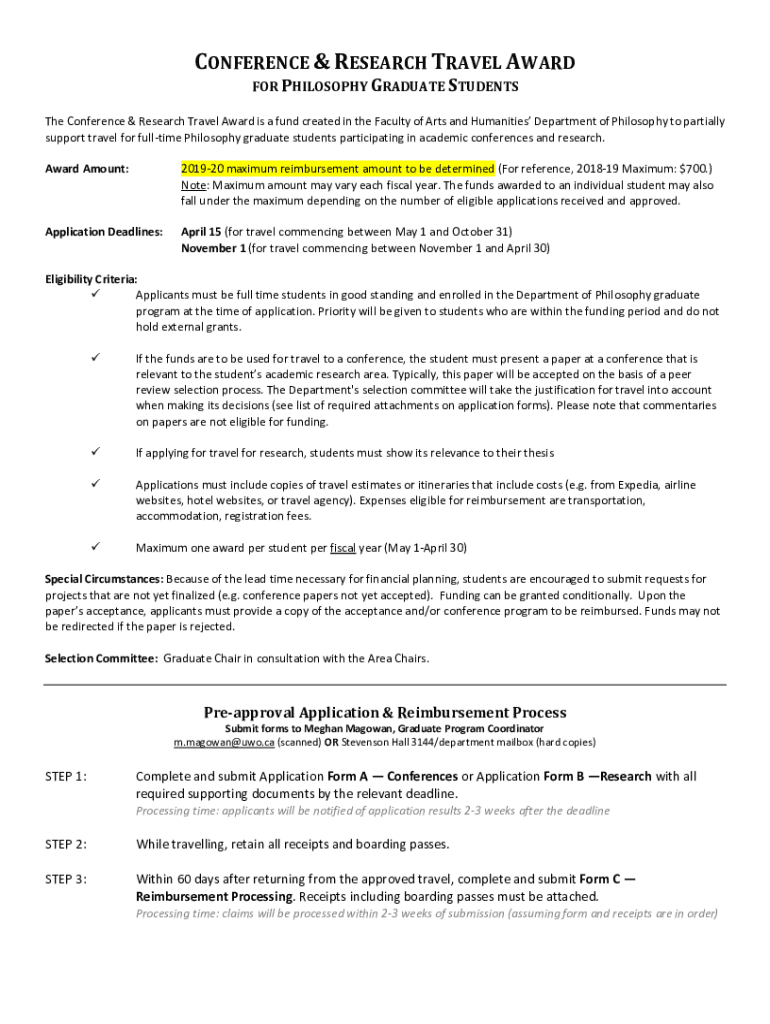 CONFERENCE & RESEARCH TRAVEL AWARD
FOR PHILOSOPHY GRADUATE STUDENTS

The Conference & Research Travel Award is a fund created in the Faculty of Arts and Humanities' Department of Philosophy to partially support travel for full-time Philosophy graduate students participating in academic conferences and research.

Award Amount: 2019-20 maximum reimbursement amount to be determined (For reference, 2018-19 Maximum: $700.)
Note: Maximum amount may vary each fiscal year. The funds awarded to an individual student may also fall under the maximum depending on the number of eligible applications received and approved.

Application Deadlines: April 15 (for travel commencing between May 1 and October 31)
November 1 (for travel commencing between November 1 and April 30)

Eligibility Criteria:
✓ Applicants must be full time students in good standing and enrolled in the Department of Philosophy graduate program at the time of application. Priority will be given to students who are within the funding period and do not hold external grants.

✓ If the funds are to be used for travel to a conference, the student must present a paper at a conference that is relevant to the student's academic research area. Typically, this paper will be accepted on the basis of a peer review selection process. The Department's selection committee will take the justification for travel into account when making its decisions (see list of required attachments on application forms). Please note that commentaries on papers are not eligible for funding.

✓ If applying for travel for research, students must show its relevance to their thesis

✓ Applications must include copies of travel estimates or itineraries that include costs (e.g. from Expedia, airline websites, hotel websites, or travel agency). Expenses eligible for reimbursement are transportation, accommodation, registration fees.

✓ Maximum one award per student per fiscal year (May 1-April 30)

Special Circumstances: Because of the lead time necessary for financial planning, students are encouraged to submit requests for projects that are not yet finalized (e.g. conference papers not yet accepted). Funding can be granted conditionally. Upon the paper's acceptance, applicants must provide a copy of the acceptance and/or conference program to be reimbursed. Funds may not be redirected if the paper is rejected.

Selection Committee: Graduate Chair in consultation with the Area Chairs.

Pre-approval Application & Reimbursement Process
Submit forms to Meghan Magowan, Graduate Program Coordinator
m.magowan@uwo.ca (scanned) OR Stevenson Hall 3144/department mailbox (hard copies)

STEP 1: Complete and submit Application Form A — Conferences or Application Form B —Research with all required supporting documents by the relevant deadline.
Processing time: applicants will be notified of application results 2-3 weeks after the deadline

STEP 2: While travelling, retain all receipts and boarding passes.

STEP 3: Within 60 days after returning from the approved travel, complete and submit Form C — Reimbursement Processing. Receipts including boarding passes must be attached.
Processing time: claims will be processed within 2-3 weeks of submission (assuming form and receipts are in order)